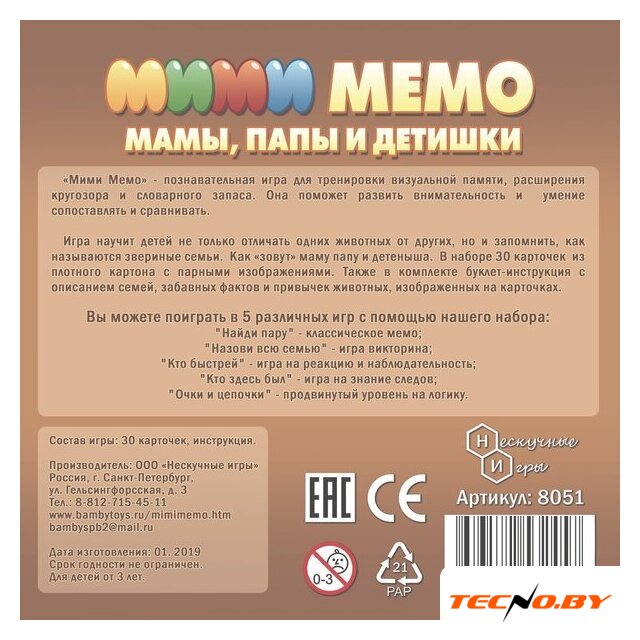 МИМИ МЕМО
МАМЫ, ПАПЫ И ДЕТИШКИ

«Мими Мемо» - познавательная игра для тренировки визуальной памяти, расширения кругозора и словарного запаса. Она поможет развить внимательность и умение сопоставлять и сравнивать.

Игра научит детей не только отличать одних животных от других, но и запомнить, как называются звериные семьи. Как «зовут» маму папу и детеныша. В наборе 30 карточек из плотного картона с парными изображениями. Также в комплекте буклет-инструкция с описанием семей, забавных фактов и привычек животных, изображенных на карточках.

Вы можете поиграть в 5 различных игр с помощью нашего набора:
"Найди пару" - классическое мемо;
"Назови всю семью" - игра викторина;
"Кто быстрей" - игра на реакцию и наблюдательность;
"Кто здесь был" - игра на знание следов;
"Очки и цепочки" - продвинутый уровень на логику.

Состав игры: 30 карточек, инструкция.

Производитель: ООО «Нескучные игры»
Россия, г. Санкт-Петербург,
ул. Гельсингфорсская, д. 3
Тел.: 8-812-715-45-11
www.bambytoys.ru/mimimemo.htm
bambyspb2@mail.ru

Дата изготовления: 01. 2019
Срок годности не ограничен.
Для детей от 3 лет.

EAC CE

0-3

21
PAP

Нескучные Игры

Артикул: 8051

TECNO.BY